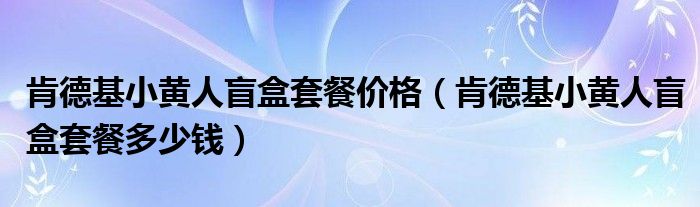 肯德基小黄人盲盒套餐价格（肯德基小黄人盲盒套餐多少钱）